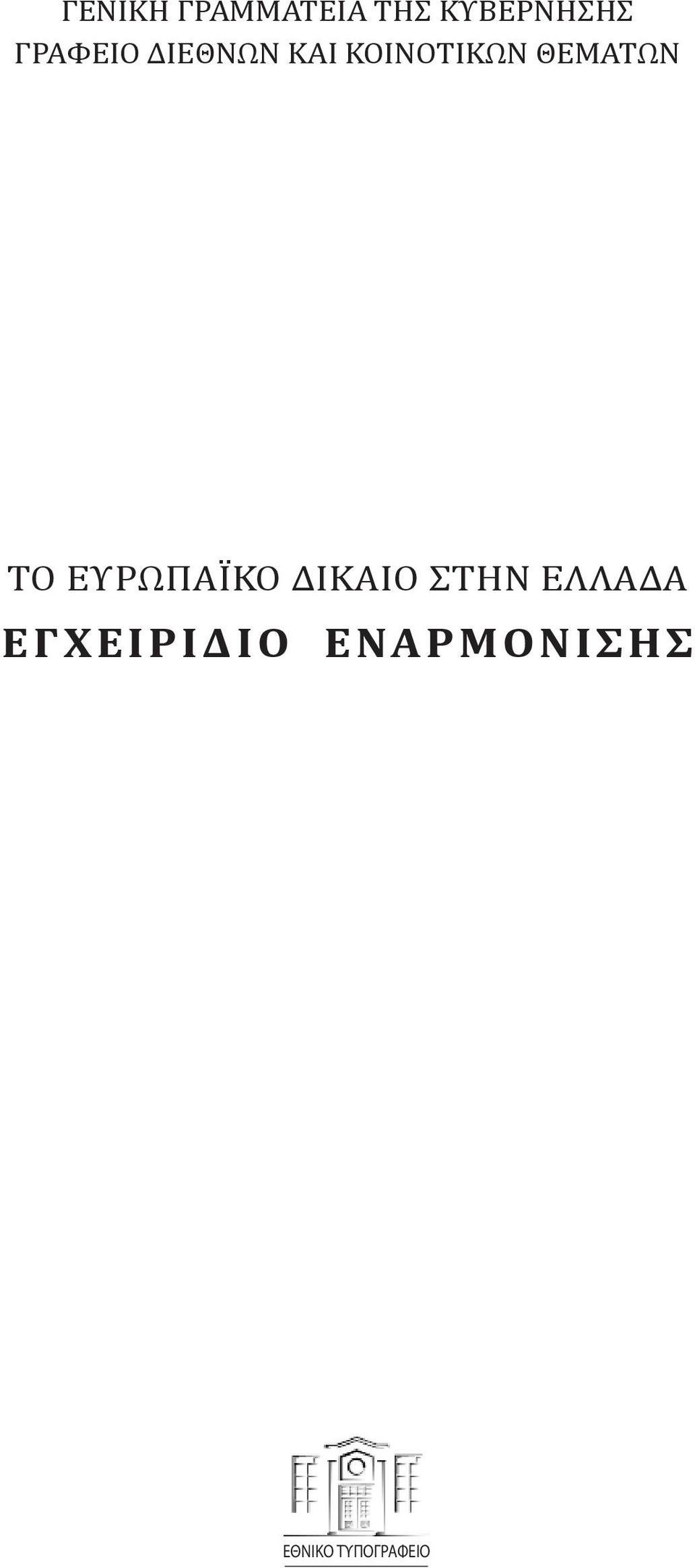 ΓΕΝΙΚΗ ΓΡΑΜΜΑΤΕΙΑ ΤΗΣ ΚΥΒΕΡΝΗΣΗΣ
ΓΡΑΦΕΙΟ ΔΙΕΘΝΩΝ ΚΑΙ ΚΟΙΝΟΤΙΚΩΝ ΘΕΜΑΤΩΝ

ΤΟ ΕΥΡΩΠΑΪΚΟ ΔΙΚΑΙΟ ΣΤΗΝ ΕΛΛΑΔΑ
ΕΓΧΕΙΡΙΔΙΟ ΕΝΑΡΜΟΝΙΣΗΣ

ΕΘΝΙΚΟ ΤΥΠΟΓΡΑΦΕΙΟ